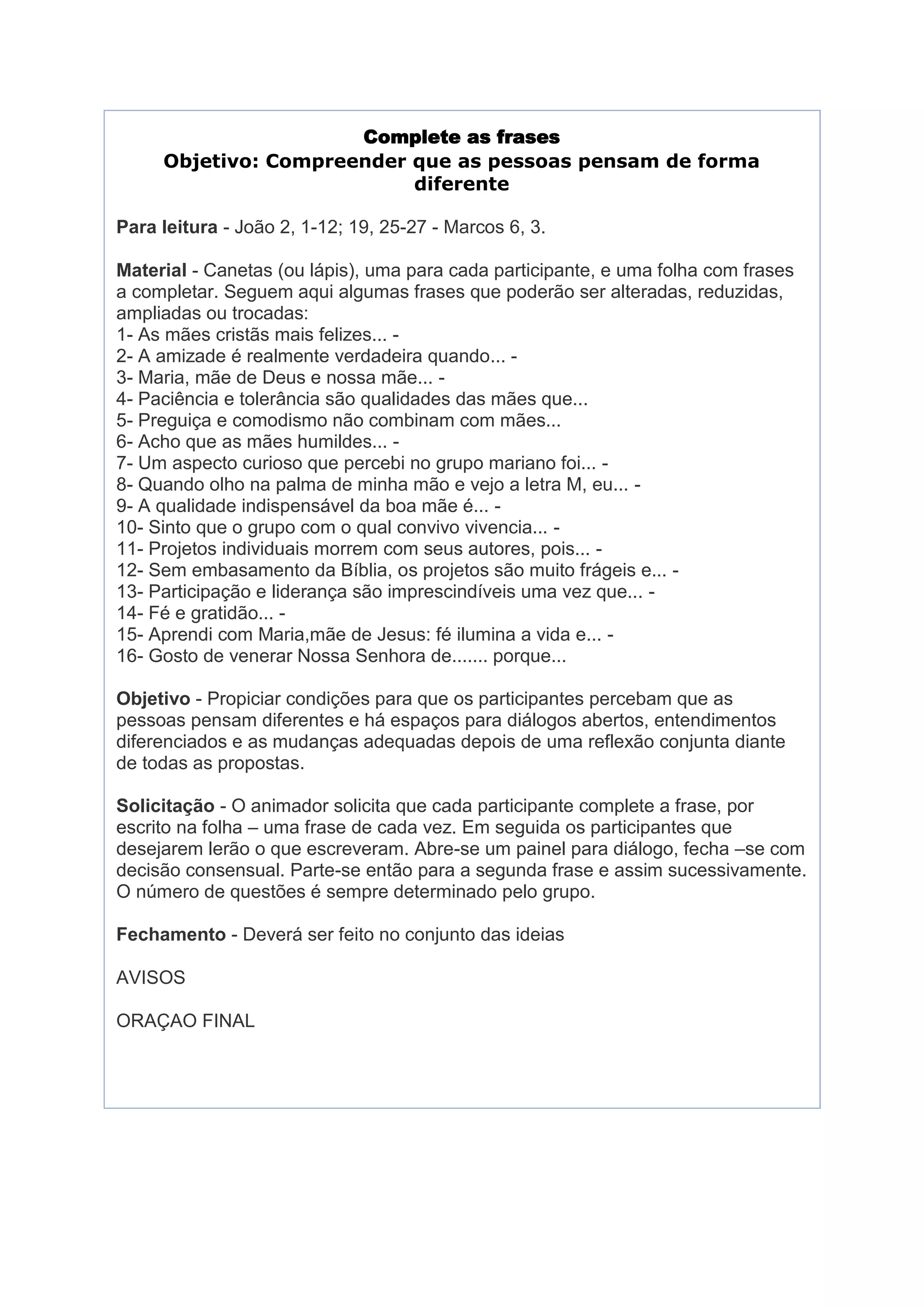 Complete as frases
Objetivo: Compreender que as pessoas pensam de forma diferente

Para leitura - João 2, 1-12; 19, 25-27 - Marcos 6, 3.

Material - Canetas (ou lápis), uma para cada participante, e uma folha com frases a completar. Seguem aqui algumas frases que poderão ser alteradas, reduzidas, ampliadas ou trocadas:
1- As mães cristãs mais felizes... -
2- A amizade é realmente verdadeira quando... -
3- Maria, mãe de Deus e nossa mãe... -
4- Paciência e tolerância são qualidades das mães que...
5- Preguiça e comodismo não combinam com mães...
6- Acho que as mães humildes... -
7- Um aspecto curioso que percebi no grupo mariano foi... -
8- Quando olho na palma de minha mão e vejo a letra M, eu... -
9- A qualidade indispensável da boa mãe é... -
10- Sinto que o grupo com o qual convivo vivencia... -
11- Projetos individuais morrem com seus autores, pois... -
12- Sem embasamento da Bíblia, os projetos são muito frágeis e... -
13- Participação e liderança são imprescindíveis uma vez que... -
14- Fé e gratidão... -
15- Aprendi com Maria,mãe de Jesus: fé ilumina a vida e... -
16- Gosto de venerar Nossa Senhora de....... porque...

Objetivo - Propiciar condições para que os participantes percebam que as pessoas pensam diferentes e há espaços para diálogos abertos, entendimentos diferenciados e as mudanças adequadas depois de uma reflexão conjunta diante de todas as propostas.

Solicitação - O animador solicita que cada participante complete a frase, por escrito na folha – uma frase de cada vez. Em seguida os participantes que desejarem lerão o que escreveram. Abre-se um painel para diálogo, fecha –se com decisão consensual. Parte-se então para a segunda frase e assim sucessivamente. O número de questões é sempre determinado pelo grupo.

Fechamento - Deverá ser feito no conjunto das ideias

AVISOS

ORAÇAO FINAL